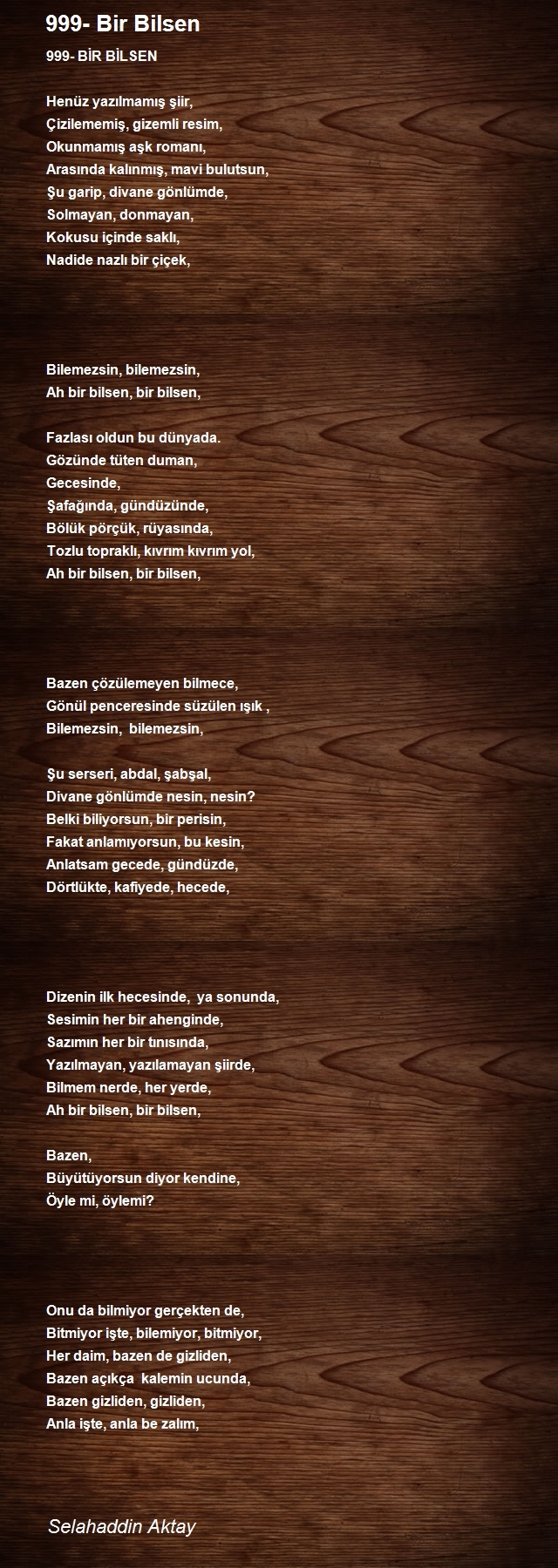 999- Bir Bilsen

999- BİR BİLSEN

Henüz yazılmamış şiir,
Çizilememiş, gizemli resim,
Okunmamış aşk romanı,
Arasında kalınmış, mavi bulutsun,
Şu garip, divane gönlümde,
Solmayan, donmayan,
Kokusu içinde saklı,
Nadide nazlı bir çiçek,

Bilemezsin, bilemezsin,
Ah bir bilsen, bir bilsen,

Fazlası oldun bu dünyada.
Gözünde tüten duman,
Gecesinde,
Şafağında, gündüzünde,
Bölük pörçük, rüyasında,
Tozlu topraklı, kıvrım kıvrım yol,
Ah bir bilsen, bir bilsen,

Bazen çözülemeyen bilmece,
Gönül penceresinde süzülen ışık ,
Bilemezsin, bilemezsin,

Şu serseri, abdal, şabşal,
Divane gönlümde nesin, nesin?
Belki biliyorsun, bir perisin,
Fakat anlamıyorsun, bu kesin,
Anlatsam gecede, gündüzde,
Dörtlükte, kafiyede, hecede,

Dizenin ilk hecesinde, ya sonunda,
Sesimin her bir ahenginde,
Sazımın her bir tınısında,
Yazılmayan, yazılamayan şiirde,
Bilmem nerde, her yerde,
Ah bir bilsen, bir bilsen,

Bazen,
Büyütüyorsun diyor kendine,
Öyle mi, öylemi?

Onu da bilmiyor gerçekten de,
Bitmiyor işte, bilemiyor, bitmiyor,
Her daim, bazen de gizliden,
Bazen açıkça kalemin ucunda,
Bazen gizliden, gizliden,
Anla işte, anla be zalım,

Selahaddin Aktay